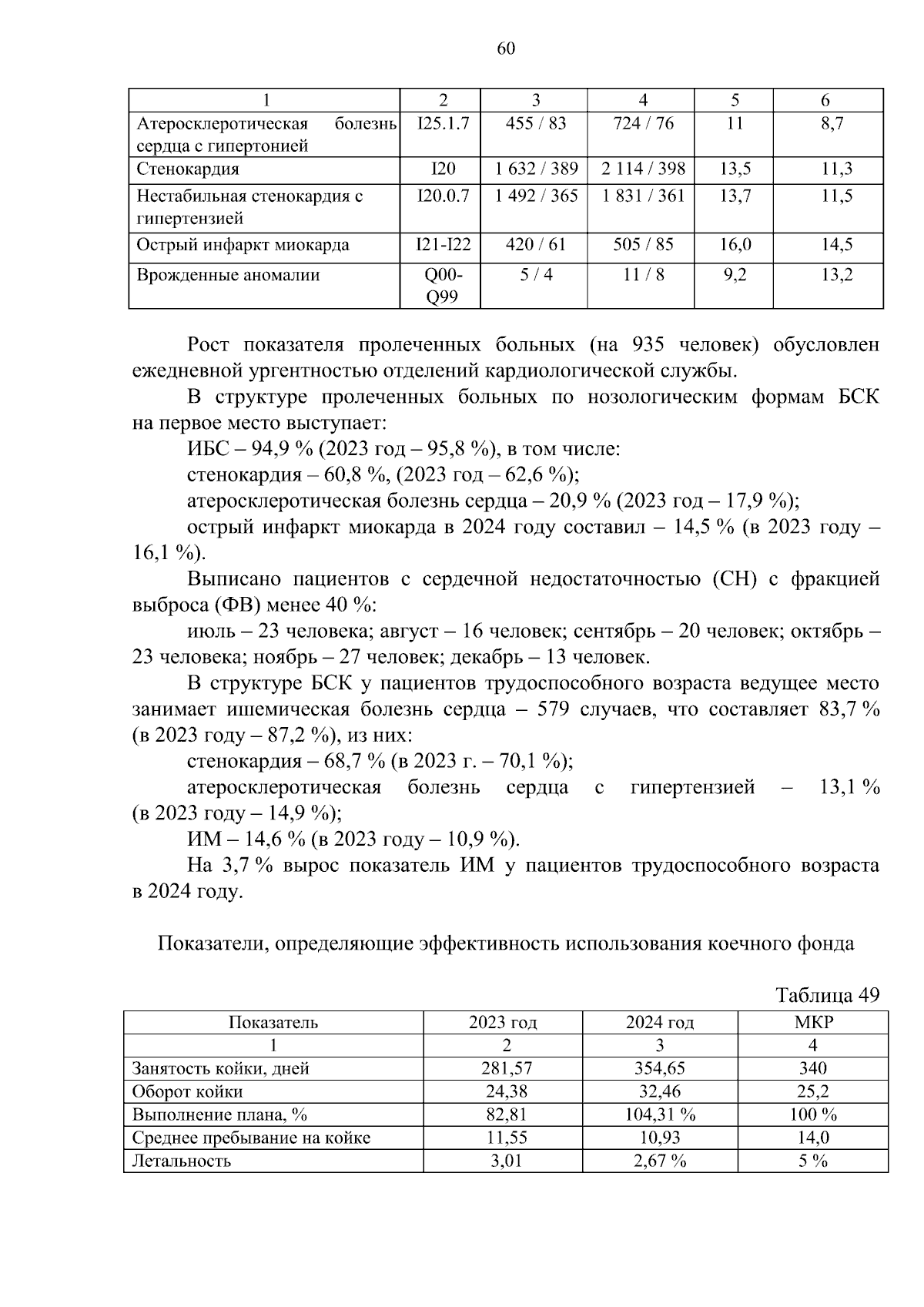 60

| 1 | 2 | 3 | 4 | 5 | 6 |
|---|---|---|---|---|---|
| Атеросклеротическая болезнь сердца с гипертонией | I25.1.7 | 455 / 83 | 724 / 76 | 11 | 8,7 |
| Стенокардия | I20 | 1 632 / 389 | 2 114 / 398 | 13,5 | 11,3 |
| Нестабильная стенокардия с гипертензией | I20.0.7 | 1 492 / 365 | 1 831 / 361 | 13,7 | 11,5 |
| Острый инфаркт миокарда | I21-I22 | 420 / 61 | 505 / 85 | 16,0 | 14,5 |
| Врожденные аномалии | Q00-Q99 | 5 / 4 | 11 / 8 | 9,2 | 13,2 |

Рост показателя пролеченных больных (на 935 человек) обусловлен ежедневной ургентностью отделений кардиологической службы.

В структуре пролеченных больных по нозологическим формам БСК на первое место выступает:

ИБС – 94,9 % (2023 год – 95,8 %), в том числе:

стенокардия – 60,8 %, (2023 год – 62,6 %);

атеросклеротическая болезнь сердца – 20,9 % (2023 год – 17,9 %);

острый инфаркт миокарда в 2024 году составил – 14,5 % (в 2023 году – 16,1 %).

Выписано пациентов с сердечной недостаточностью (СН) с фракцией выброса (ФВ) менее 40 %:

июль – 23 человека; август – 16 человек; сентябрь – 20 человек; октябрь – 23 человека; ноябрь – 27 человек; декабрь – 13 человек.

В структуре БСК у пациентов трудоспособного возраста ведущее место занимает ишемическая болезнь сердца – 579 случаев, что составляет 83,7 % (в 2023 году – 87,2 %), из них:

стенокардия – 68,7 % (в 2023 г. – 70,1 %);

атеросклеротическая болезнь сердца с гипертензией – 13,1 % (в 2023 году – 14,9 %);

ИМ – 14,6 % (в 2023 году – 10,9 %).

На 3,7 % вырос показатель ИМ у пациентов трудоспособного возраста в 2024 году.

Показатели, определяющие эффективность использования коечного фонда

Таблица 49

| Показатель | 2023 год | 2024 год | МКР |
|---|---|---|---|
| 1 | 2 | 3 | 4 |
| Занятость койки, дней | 281,57 | 354,65 | 340 |
| Оборот койки | 24,38 | 32,46 | 25,2 |
| Выполнение плана, % | 82,81 | 104,31 % | 100 % |
| Среднее пребывание на койке | 11,55 | 10,93 | 14,0 |
| Летальность | 3,01 | 2,67 % | 5 % |